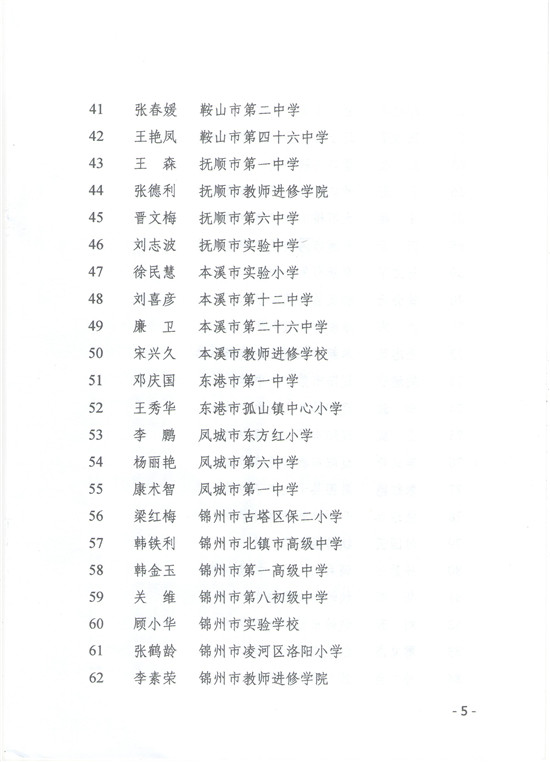 41 张春媛 鞍山市第二中学
42 王艳凤 鞍山市第四十六中学
43 王 森 抚顺市第一中学
44 张德利 抚顺市教师进修学院
45 晋文梅 抚顺市第六中学
46 刘志波 抚顺市实验中学
47 徐民慧 本溪市实验小学
48 刘喜彦 本溪市第十二中学
49 廉 卫 本溪市第二十六中学
50 宋兴久 本溪市教师进修学校
51 邓庆国 东港市第一中学
52 王秀华 东港市孤山镇中心小学
53 李 鹏 凤城市东方红小学
54 杨丽艳 凤城市第六中学
55 康术智 凤城市第一中学
56 梁红梅 锦州市古塔区保二小学
57 韩铁利 锦州市北镇市高级中学
58 韩金玉 锦州市第一高级中学
59 关 维 锦州市第八初级中学
60 顾小华 锦州市实验学校
61 张鹤龄 锦州市凌河区洛阳小学
62 李素荣 锦州市教师进修学院

- 5 -